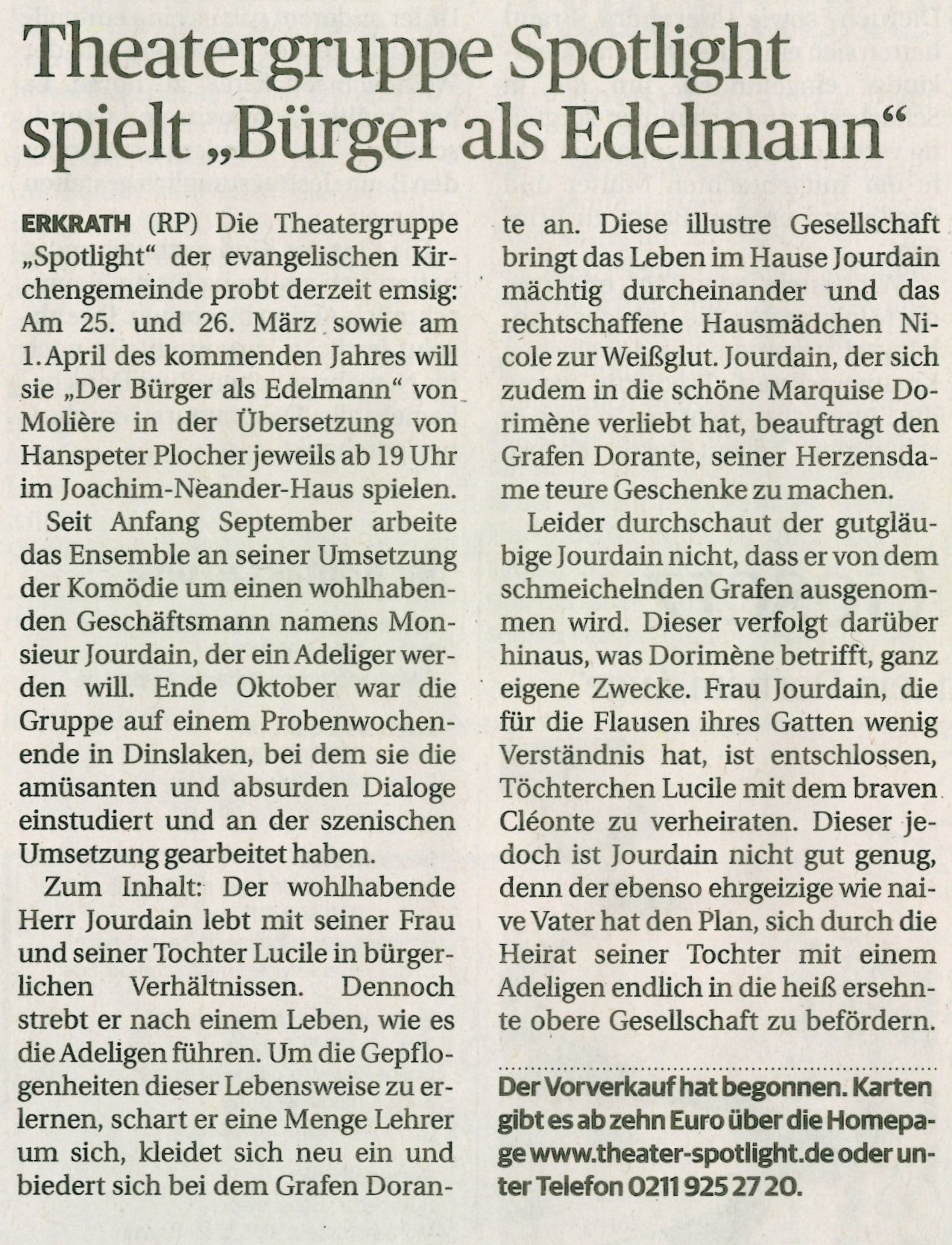 Theatergruppe Spotlight spielt „Bürger als Edelmann“

ERKRATH (RP) Die Theatergruppe „Spotlight“ der evangelischen Kirchengemeinde probt derzeit emsig: Am 25. und 26. März sowie am 1. April des kommenden Jahres will sie „Der Bürger als Edelmann“ von Molière in der Übersetzung von Hanspeter Plocher jeweils ab 19 Uhr im Joachim-Neander-Haus spielen.

Seit Anfang September arbeite das Ensemble an seiner Umsetzung der Komödie um einen wohlhabenden Geschäftsmann namens Monsieur Jourdain, der ein Adeliger werden will. Ende Oktober war die Gruppe auf einem Probenwochenende in Dinslaken, bei dem sie die amüsanten und absurden Dialoge einstudiert und an der szenischen Umsetzung gearbeitet haben.

Zum Inhalt: Der wohlhabende Herr Jourdain lebt mit seiner Frau und seiner Tochter Lucile in bürgerlichen Verhältnissen. Dennoch strebt er nach einem Leben, wie es die Adeligen führen. Um die Gepflogenheiten dieser Lebensweise zu erlernen, schart er eine Menge Lehrer um sich, kleidet sich neu ein und biedert sich bei dem Grafen Dorante an. Diese illustre Gesellschaft bringt das Leben im Hause Jourdain mächtig durcheinander und das rechtschaffene Hausmädchen Nicole zur Weißglut. Jourdain, der sich zudem in die schöne Marquise Dorimène verliebt hat, beauftragt den Grafen Dorante, seiner Herzensdame teure Geschenke zu machen.

Leider durchschaut der gutgläubige Jourdain nicht, dass er von dem schmeichelnden Grafen ausgenommen wird. Dieser verfolgt darüber hinaus, was Dorimène betrifft, ganz eigene Zwecke. Frau Jourdain, die für die Flausen ihres Gatten wenig Verständnis hat, ist entschlossen, Töchterchen Lucile mit dem braven Cléonte zu verheiraten. Dieser jedoch ist Jourdain nicht gut genug, denn der ebenso ehrgeizige wie naive Vater hat den Plan, sich durch die Heirat seiner Tochter mit einem Adeligen endlich in die heiß ersehnte obere Gesellschaft zu befördern.

Der Vorverkauf hat begonnen. Karten gibt es ab zehn Euro über die Homepage www.theater-spotlight.de oder unter Telefon 0211 925 27 20.